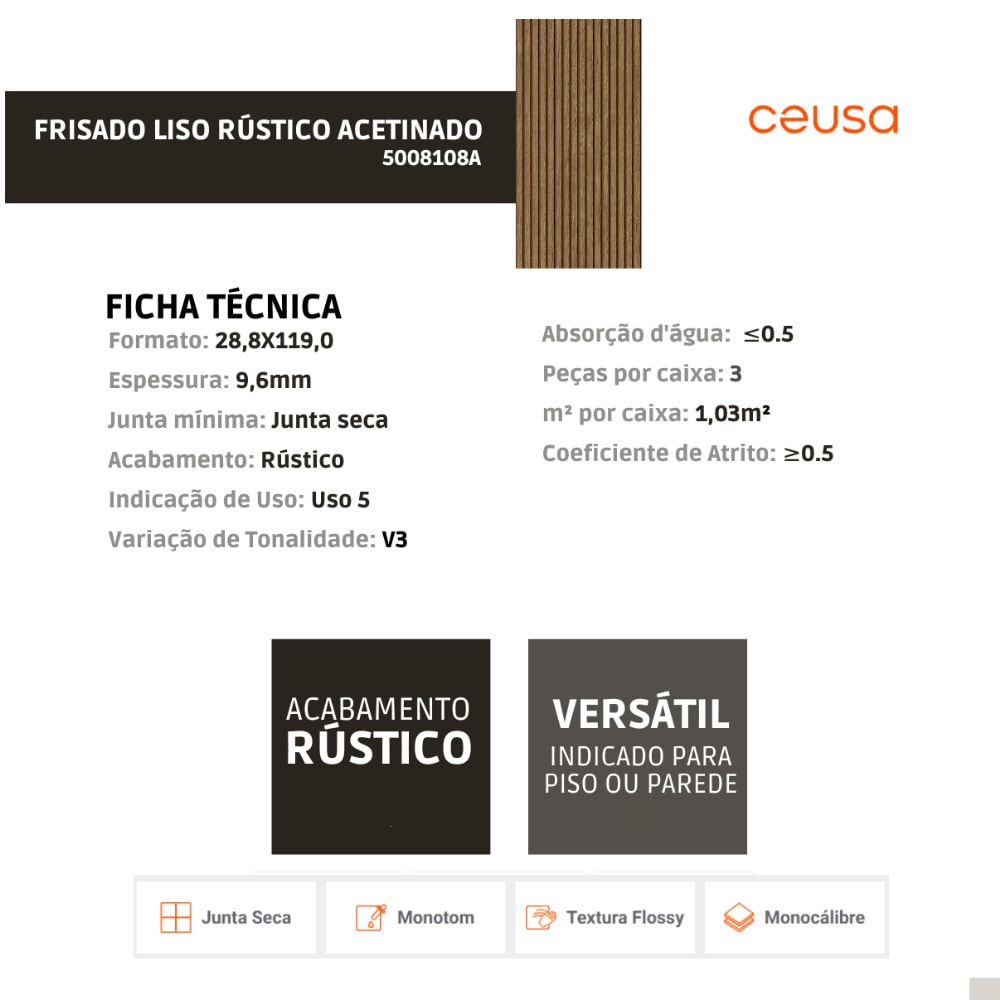 FRISADO LISO RÚSTICO ACETINADO
5008108A

ceusa

FICHA TÉCNICA
Formato: 28,8X119,0
Espessura: 9,6mm
Junta mínima: Junta seca
Acabamento: Rústico
Indicação de Uso: Uso 5
Variação de Tonalidade: V3

Absorção d'água: $\leq$0.5
Peças por caixa: 3
m² por caixa: 1,03m²
Coeficiente de Atrito: $\geq$0.5

ACABAMENTO
RÚSTICO

VERSÁTIL
INDICADO PARA
PISO OU PAREDE

Junta Seca
Monotom
Textura Flossy
Monocálibre